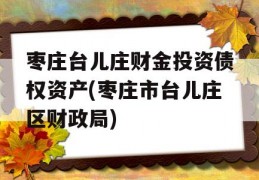 枣庄台儿庄财金投资债权资产(枣庄市台儿庄区财政局)